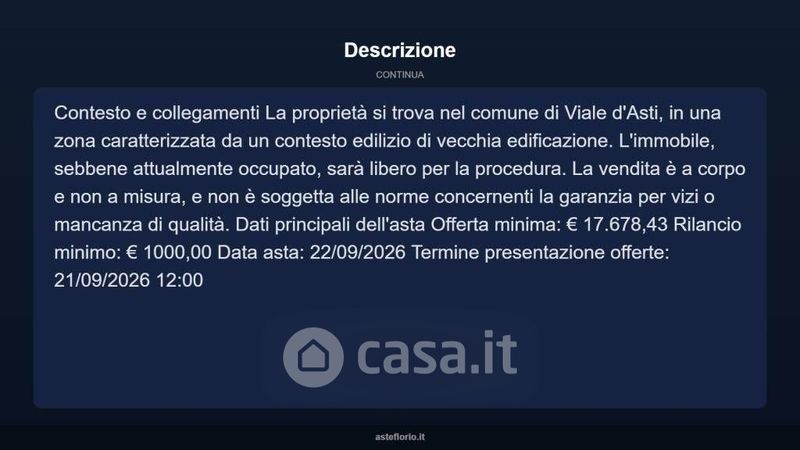 Descrizione

CONTINUA

Contesto e collegamenti La proprietà si trova nel comune di Viale d'Asti, in una zona caratterizzata da un contesto edilizio di vecchia edificazione. L'immobile, sebbene attualmente occupato, sarà libero per la procedura. La vendita è a corpo e non a misura, e non è soggetta alle norme concernenti la garanzia per vizi o mancanza di qualità. Dati principali dell'asta Offerta minima: € 17.678,43 Rilancio minimo: € 1000,00 Data asta: 22/09/2026 Termine presentazione offerte: 21/09/2026 12:00

asteflorio.it

casa.it